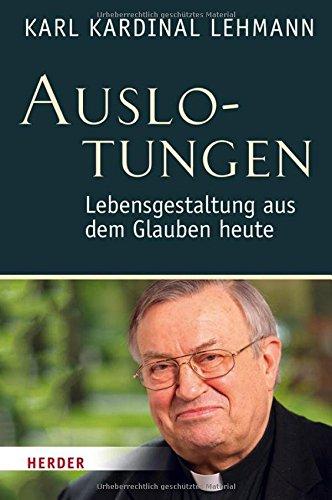 Urheberrechtlich geschütztes Material

KARL KARDINAL LEHMANN

AUSLOTUNGEN

Lebensgestaltung aus dem Glauben heute

HERDER

Urheberrechtlich geschütztes Material